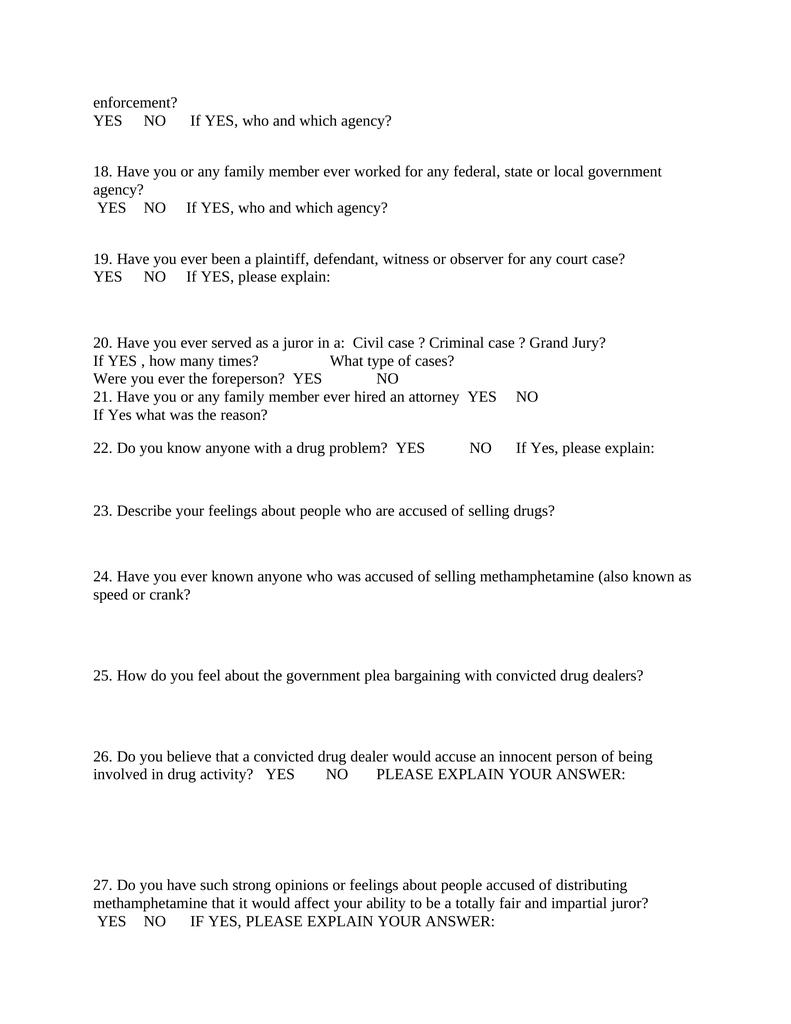 enforcement?
YES NO If YES, who and which agency?

18. Have you or any family member ever worked for any federal, state or local government agency?
YES NO If YES, who and which agency?

19. Have you ever been a plaintiff, defendant, witness or observer for any court case?
YES NO If YES, please explain:

20. Have you ever served as a juror in a: Civil case ? Criminal case ? Grand Jury?
If YES , how many times? What type of cases?
Were you ever the foreperson? YES NO
21. Have you or any family member ever hired an attorney YES NO
If Yes what was the reason?

22. Do you know anyone with a drug problem? YES NO If Yes, please explain:

23. Describe your feelings about people who are accused of selling drugs?

24. Have you ever known anyone who was accused of selling methamphetamine (also known as speed or crank?

25. How do you feel about the government plea bargaining with convicted drug dealers?

26. Do you believe that a convicted drug dealer would accuse an innocent person of being involved in drug activity? YES NO PLEASE EXPLAIN YOUR ANSWER:

27. Do you have such strong opinions or feelings about people accused of distributing methamphetamine that it would affect your ability to be a totally fair and impartial juror?
YES NO IF YES, PLEASE EXPLAIN YOUR ANSWER: